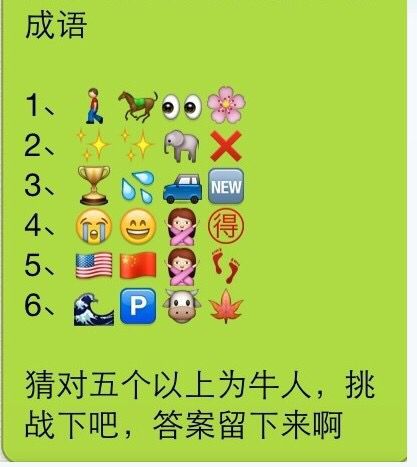 成语

1、
2、
3、 NEW
4、 得
5、
6、 P

猜对五个以上为牛人，挑战下吧，答案留下来啊